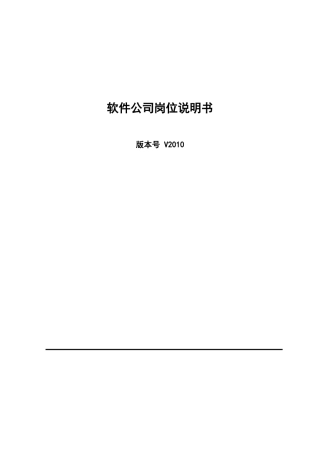 软件公司岗位说明书

版本号 V2010